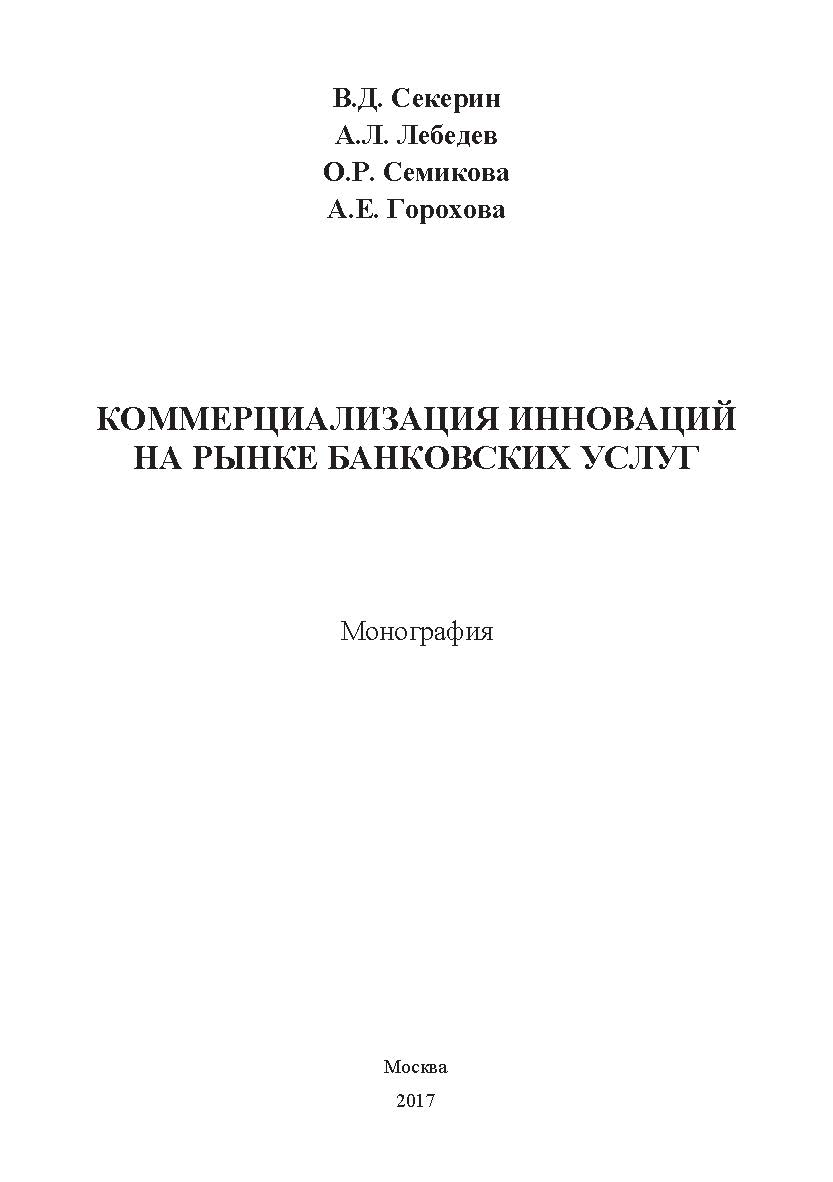 В.Д. Секерин
А.Л. Лебедев
О.Р. Семикова
А.Е. Горохова

КОММЕРЦИАЛИЗАЦИЯ ИННОВАЦИЙ НА РЫНКЕ БАНКОВСКИХ УСЛУГ

Монография

Москва
2017